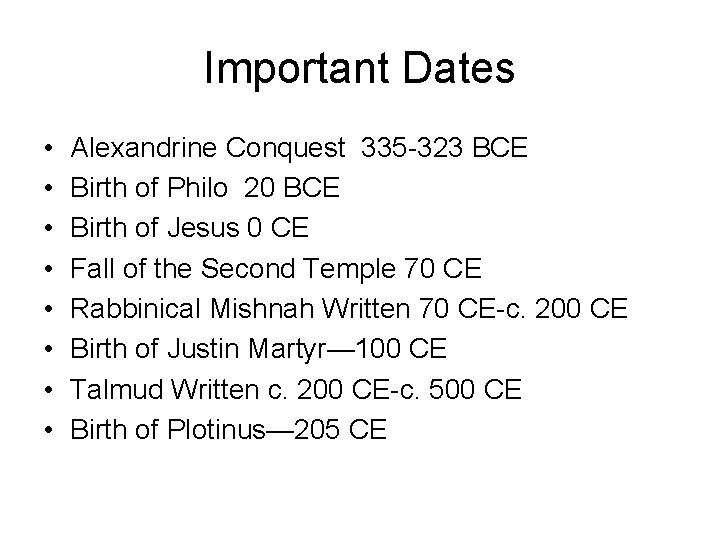 Important Dates

• Alexandrine Conquest 335-323 BCE
• Birth of Philo 20 BCE
• Birth of Jesus 0 CE
• Fall of the Second Temple 70 CE
• Rabbinical Mishnah Written 70 CE-c. 200 CE
• Birth of Justin Martyr—100 CE
• Talmud Written c. 200 CE-c. 500 CE
• Birth of Plotinus—205 CE